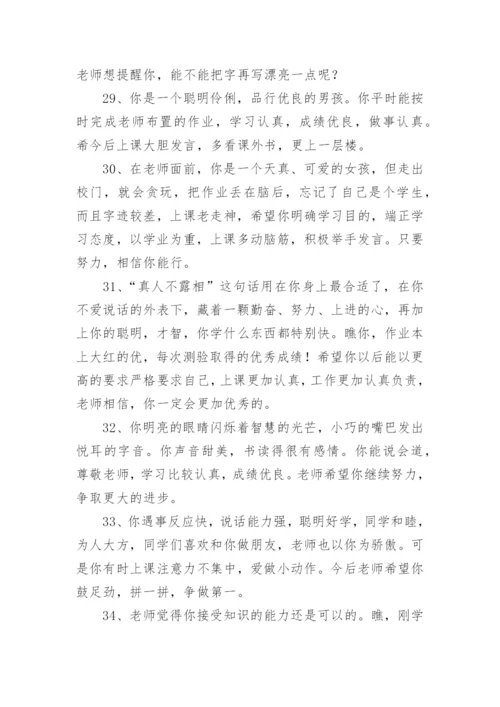 老师想提醒你，能不能把字再写漂亮一点呢？

29、你是一个聪明伶俐，品行优良的男孩。你平时能按时完成老师布置的作业，学习认真，成绩优良，做事认真。希今后上课大胆发言，多看课外书，更上一层楼。

30、在老师面前，你是一个天真、可爱的女孩，但走出校门，就会贪玩，把作业丢在脑后，忘记了自己是个学生，而且字迹较差，上课老走神，希望你明确学习目的，端正学习态度，以学业为重，上课多动脑筋，积极举手发言。只要努力，相信你能行。

31、“真人不露相”这句话用在你身上最合适了，在你不爱说话的外表下，藏着一颗勤奋、努力、上进的心，再加上你的聪明，才智，你学什么东西都特别快。瞧你，作业本上大红的优，每次测验取得的优秀成绩！希望你以后能以更高的要求严格要求自己，上课更加认真，工作更加认真负责，老师相信，你一定会更加优秀的。

32、你明亮的眼睛闪烁着智慧的光芒，小巧的嘴巴发出悦耳的字音。你声音甜美，书读得很有感情。你能说会道，尊敬老师，学习比较认真，成绩优良。老师希望你继续努力，争取更大的进步。

33、你遇事反应快，说话能力强，聪明好学，同学和睦，为人大方，同学们喜欢和你做朋友，老师也以你为骄傲。可是你有时上课注意力不集中，爱做小动作。今后老师希望你鼓足劲，拼一拼，争做第一。

34、老师觉得你接受知识的能力还是可以的。瞧，刚学